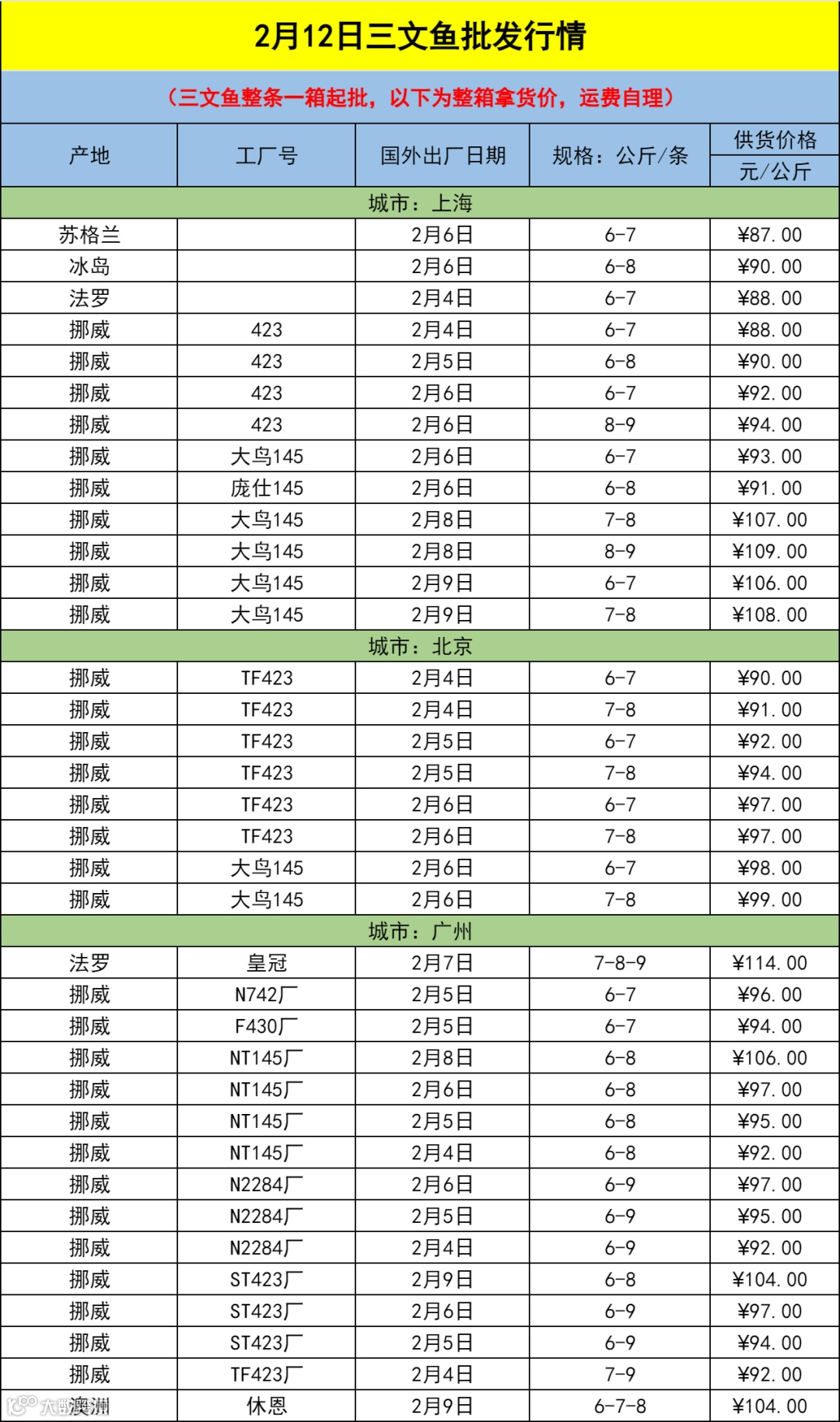 2月12日三文鱼批发行情

（三文鱼整条一箱起批，以下为整箱拿货价，运费自理）

| 产地 | 工厂号 | 国外出厂日期 | 规格：公斤/条 | 供货价格 元/公斤 |
|---|---|---|---|---|
| 城市：上海 | | | | |
| 苏格兰 | | 2月6日 | 6-7 | ¥87.00 |
| 冰岛 | | 2月6日 | 6-8 | ¥90.00 |
| 法罗 | | 2月4日 | 6-7 | ¥88.00 |
| 挪威 | 423 | 2月4日 | 6-7 | ¥88.00 |
| 挪威 | 423 | 2月5日 | 6-8 | ¥90.00 |
| 挪威 | 423 | 2月6日 | 6-7 | ¥92.00 |
| 挪威 | 423 | 2月6日 | 8-9 | ¥94.00 |
| 挪威 | 大鸟145 | 2月6日 | 6-7 | ¥93.00 |
| 挪威 | 庞仕145 | 2月6日 | 6-8 | ¥91.00 |
| 挪威 | 大鸟145 | 2月8日 | 7-8 | ¥107.00 |
| 挪威 | 大鸟145 | 2月8日 | 8-9 | ¥109.00 |
| 挪威 | 大鸟145 | 2月9日 | 6-7 | ¥106.00 |
| 挪威 | 大鸟145 | 2月9日 | 7-8 | ¥108.00 |
| 城市：北京 | | | | |
| 挪威 | TF423 | 2月4日 | 6-7 | ¥90.00 |
| 挪威 | TF423 | 2月4日 | 7-8 | ¥91.00 |
| 挪威 | TF423 | 2月5日 | 6-7 | ¥92.00 |
| 挪威 | TF423 | 2月5日 | 7-8 | ¥94.00 |
| 挪威 | TF423 | 2月6日 | 6-7 | ¥97.00 |
| 挪威 | TF423 | 2月6日 | 7-8 | ¥97.00 |
| 挪威 | 大鸟145 | 2月6日 | 6-7 | ¥98.00 |
| 挪威 | 大鸟145 | 2月6日 | 7-8 | ¥99.00 |
| 城市：广州 | | | | |
| 法罗 | 皇冠 | 2月7日 | 7-8-9 | ¥114.00 |
| 挪威 | N742厂 | 2月5日 | 6-7 | ¥96.00 |
| 挪威 | F430厂 | 2月5日 | 6-7 | ¥94.00 |
| 挪威 | NT145厂 | 2月8日 | 6-8 | ¥106.00 |
| 挪威 | NT145厂 | 2月6日 | 6-8 | ¥97.00 |
| 挪威 | NT145厂 | 2月5日 | 6-8 | ¥95.00 |
| 挪威 | NT145厂 | 2月4日 | 6-8 | ¥92.00 |
| 挪威 | N2284厂 | 2月6日 | 6-9 | ¥97.00 |
| 挪威 | N2284厂 | 2月5日 | 6-9 | ¥95.00 |
| 挪威 | N2284厂 | 2月4日 | 6-9 | ¥92.00 |
| 挪威 | ST423厂 | 2月9日 | 6-8 | ¥104.00 |
| 挪威 | ST423厂 | 2月6日 | 6-9 | ¥97.00 |
| 挪威 | ST423厂 | 2月5日 | 6-9 | ¥94.00 |
| 挪威 | TF423厂 | 2月4日 | 7-9 | ¥92.00 |
| 澳洲 | 休恩 | 2月9日 | 6-7-8 | ¥104.00 |